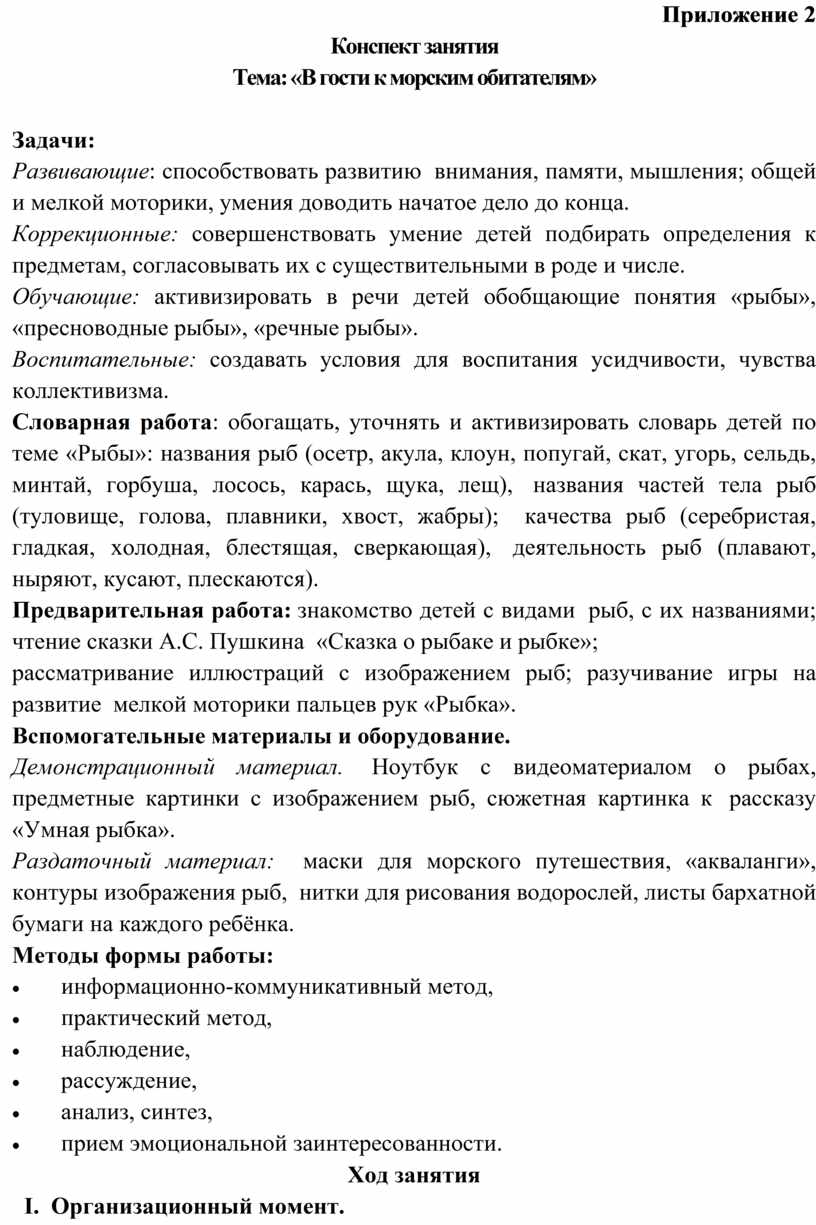 Приложение 2

Конспект занятия

Тема: «В гости к морским обитателям»

Задачи:
Развивающие: способствовать развитию внимания, памяти, мышления; общей и мелкой моторики, умения доводить начатое дело до конца.
Коррекционные: совершенствовать умение детей подбирать определения к предметам, согласовывать их с существительными в роде и числе.
Обучающие: активизировать в речи детей обобщающие понятия «рыбы», «пресноводные рыбы», «речные рыбы».
Воспитательные: создавать условия для воспитания усидчивости, чувства коллективизма.
Словарная работа: обогащать, уточнять и активизировать словарь детей по теме «Рыбы»: названия рыб (осетр, акула, клоун, попугай, скат, угорь, сельдь, минтай, горбуша, лосось, карась, щука, лещ), названия частей тела рыб (туловище, голова, плавники, хвост, жабры); качества рыб (серебристая, гладкая, холодная, блестящая, сверкающая), деятельность рыб (плавают, ныряют, кусают, плескаются).
Предварительная работа: знакомство детей с видами рыб, с их названиями; чтение сказки А.С. Пушкина «Сказка о рыбаке и рыбке»;
рассматривание иллюстраций с изображением рыб; разучивание игры на развитие мелкой моторики пальцев рук «Рыбка».
Вспомогательные материалы и оборудование.
Демонстрационный материал. Ноутбук с видеоматериалом о рыбах, предметные картинки с изображением рыб, сюжетная картинка к рассказу «Умная рыбка».
Раздаточный материал: маски для морского путешествия, «акваланги», контуры изображения рыб, нитки для рисования водорослей, листы бархатной бумаги на каждого ребёнка.
Методы формы работы:
• информационно-коммуникативный метод,
• практический метод,
• наблюдение,
• рассуждение,
• анализ, синтез,
• прием эмоциональной заинтересованности.

Ход занятия

I. Организационный момент.